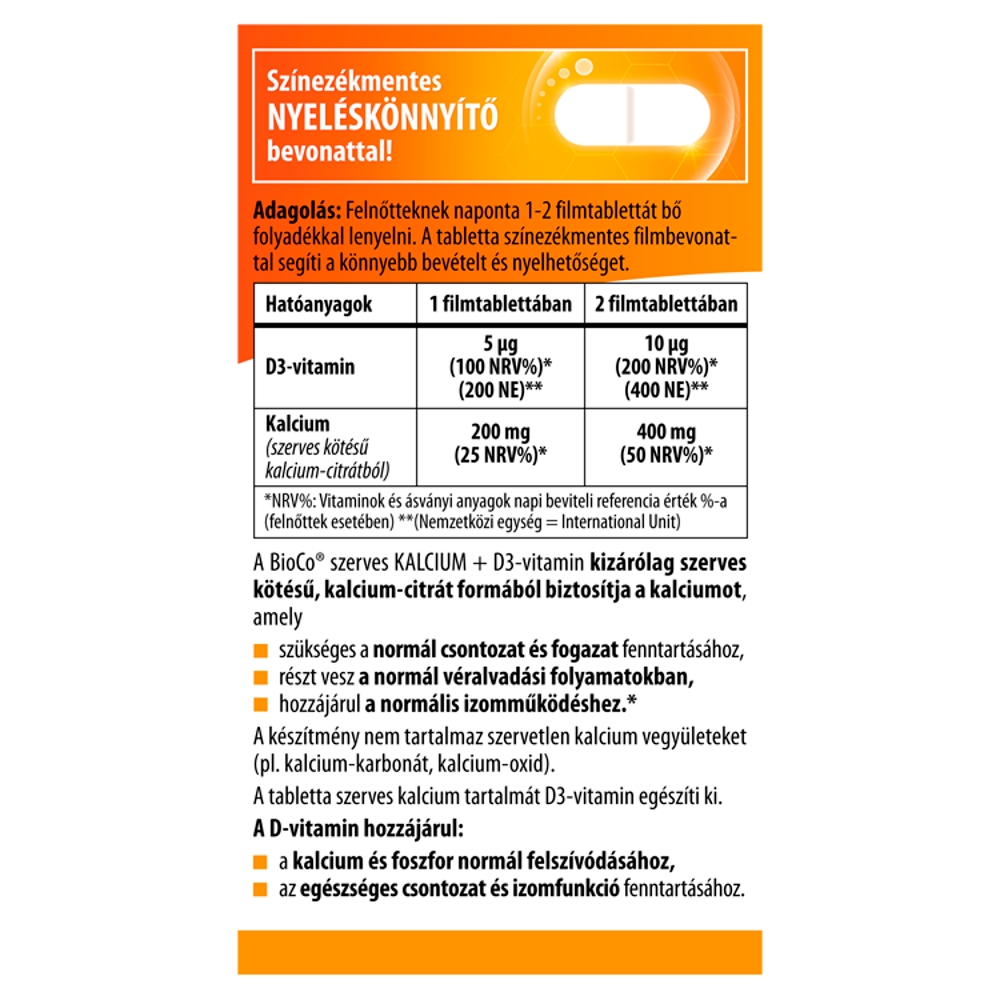 Színezékmentes
NYELÉSKÖNNYÍTŐ
bevonattal!

Adagolás: Felnőtteknek naponta 1-2 filmtablettát bő folyadékkal lenyelni. A tabletta színezékmentes filmbevonattal segíti a könnyebb bevételt és nyelhetőséget.

| Hatóanyagok | 1 filmtablettában | 2 filmtablettában |
|---|---|---|
| D3-vitamin | 5 µg (100 NRV%)* (200 NE)** | 10 µg (200 NRV%)* (400 NE)** |
| Kalcium (szerves kötésű kalcium-citrátból) | 200 mg (25 NRV%)* | 400 mg (50 NRV%)* |
| *NRV%: Vitaminok és ásványi anyagok napi beviteli referencia érték %-a (felnőttek esetében) **(Nemzetközi egység = International Unit) | | |

A BioCo® szerves KALCIUM + D3-vitamin kizárólag szerves kötésű, kalcium-citrát formából biztosítja a kalciumot, amely

• szükséges a normál csontozat és fogazat fenntartásához,
• részt vesz a normál véralvadási folyamatokban,
• hozzájárul a normális izomműködéshez.*

A készítmény nem tartalmaz szervetlen kalcium vegyületeket (pl. kalcium-karbonát, kalcium-oxid).

A tabletta szerves kalcium tartalmát D3-vitamin egészíti ki.

A D-vitamin hozzájárul:

• a kalcium és foszfor normál felszívódásához,
• az egészséges csontozat és izomfunkció fenntartásához.